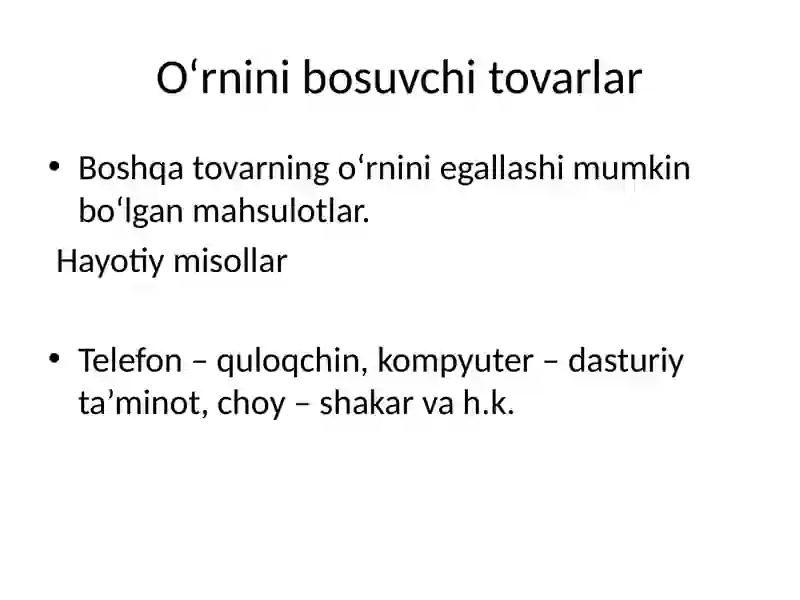 O‘rnini bosuvchi tovarlar

• Boshqa tovarning o‘rnini egallashi mumkin bo‘lgan mahsulotlar.

Hayotiy misollar

• Telefon – quloqchin, kompyuter – dasturiy ta’minot, choy – shakar va h.k.